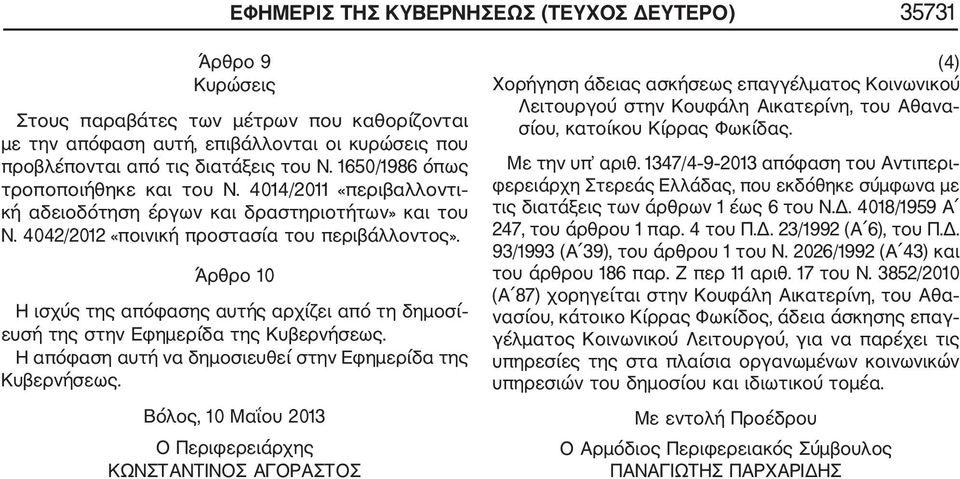 ΕΦΗΜΕΡΙΣ ΤΗΣ ΚΥΒΕΡΝΗΣΕΩΣ (ΤΕΥΧΟΣ ΔΕΥΤΕΡΟ) 35731

Άρθρο 9
Κυρώσεις

Στους παραβάτες των μέτρων που καθορίζονται με την απόφαση αυτή, επιβάλλονται οι κυρώσεις που προβλέπονται από τις διατάξεις του Ν. 1650/1986 όπως τροποποιήθηκε και του Ν. 4014/2011 «περιβαλλοντική αδειοδότηση έργων και δραστηριοτήτων» και του Ν. 4042/2012 «ποινική προστασία του περιβάλλοντος».

Άρθρο 10

Η ισχύς της απόφασης αυτής αρχίζει από τη δημοσίευσή της στην Εφημερίδα της Κυβερνήσεως.
Η απόφαση αυτή να δημοσιευθεί στην Εφημερίδα της Κυβερνήσεως.

Βόλος, 10 Μαΐου 2013

Ο Περιφερειάρχης
ΚΩΝΣΤΑΝΤΙΝΟΣ ΑΓΟΡΑΣΤΟΣ

(4)
Χορήγηση άδειας ασκήσεως επαγγέλματος Κοινωνικού Λειτουργού στην Κουφάλη Αικατερίνη, του Αθανασίου, κατοίκου Κίρρας Φωκίδας.

Με την υπ' αριθ. 1347/4-9-2013 απόφαση του Αντιπεριφερειάρχη Στερεάς Ελλάδας, που εκδόθηκε σύμφωνα με τις διατάξεις των άρθρων 1 έως 6 του Ν.Δ. 4018/1959 Α΄ 247, του άρθρου 1 παρ. 4 του Π.Δ. 23/1992 (Α΄6), του Π.Δ. 93/1993 (Α΄39), του άρθρου 1 του Ν. 2026/1992 (Α΄43) και του άρθρου 186 παρ. Ζ περ 11 αριθ. 17 του Ν. 3852/2010 (Α΄87) χορηγείται στην Κουφάλη Αικατερίνη, του Αθανασίου, κάτοικο Κίρρας Φωκίδος, άδεια άσκησης επαγγέλματος Κοινωνικού Λειτουργού, για να παρέχει τις υπηρεσίες της στα πλαίσια οργανωμένων κοινωνικών υπηρεσιών του δημοσίου και ιδιωτικού τομέα.

Με εντολή Προέδρου

Ο Αρμόδιος Περιφερειακός Σύμβουλος
ΠΑΝΑΓΙΩΤΗΣ ΠΑΡΧΑΡΙΔΗΣ